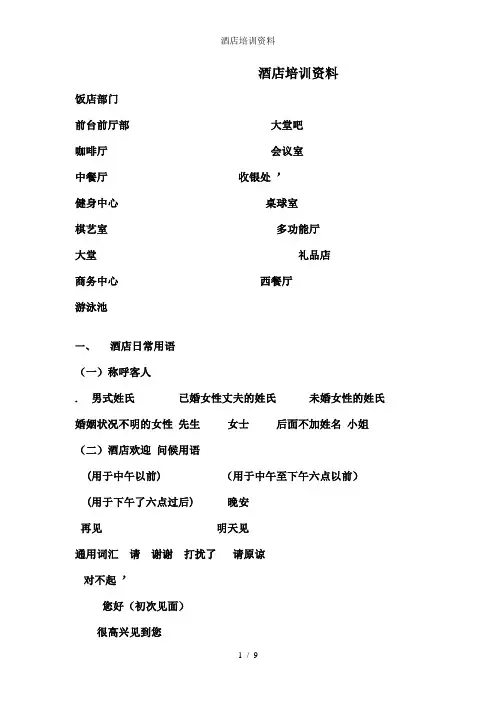 酒店培训资料

酒店培训资料

饭店部门

前台前厅部 大堂吧

咖啡厅 会议室

中餐厅 收银处 ’

健身中心 桌球室

棋艺室 多功能厅

大堂 礼品店

商务中心 西餐厅

游泳池

一、 酒店日常用语

（一）称呼客人

. 男式姓氏 已婚女性丈夫的姓氏 未婚女性的姓氏

婚姻状况不明的女性 先生 女士 后面不加姓名 小姐

（二）酒店欢迎 问候用语

（用于中午以前） （用于中午至下午六点以前）

（用于下午了六点过后） 晚安

再见 明天见

通用词汇 请 谢谢 打扰了 请原谅

对不起 ’

您好（初次见面）

很高兴见到您

1 / 9